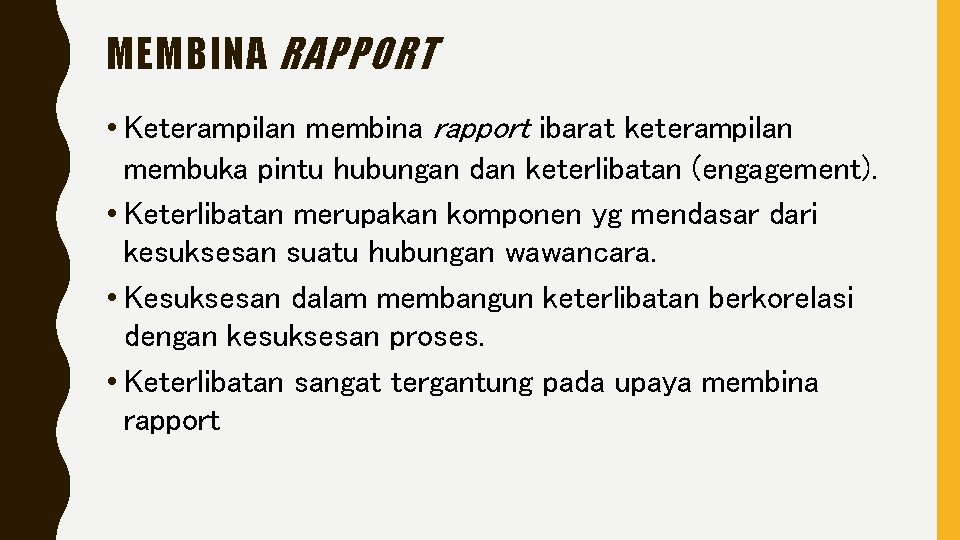 MEMBINA RAPPORT

• Keterampilan membina rapport ibarat keterampilan membuka pintu hubungan dan keterlibatan (engagement).

• Keterlibatan merupakan komponen yg mendasar dari kesuksesan suatu hubungan wawancara.

• Kesuksesan dalam membangun keterlibatan berkorelasi dengan kesuksesan proses.

• Keterlibatan sangat tergantung pada upaya membina rapport